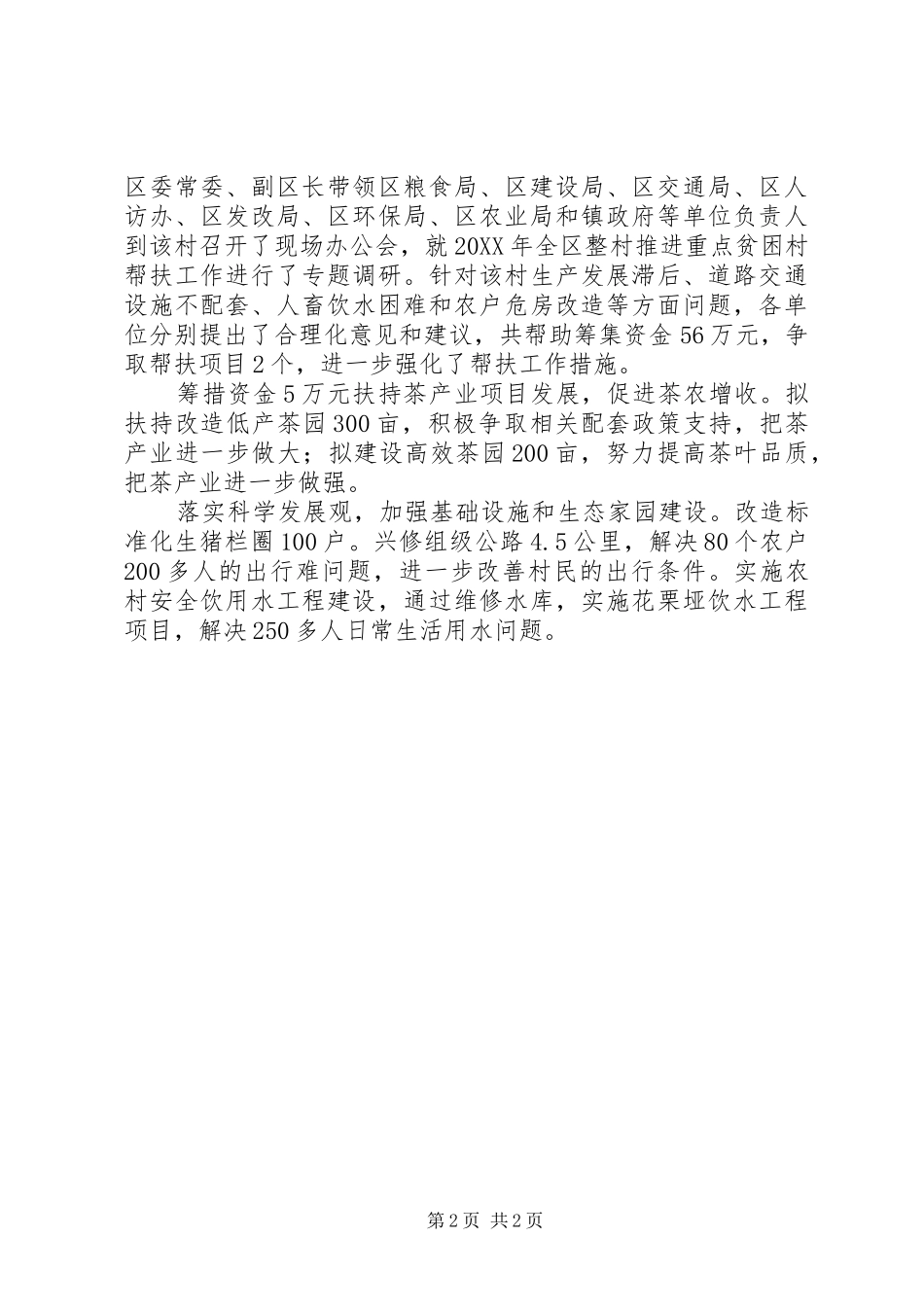 区委常委、副区长带领区粮食局、区建设局、区交通局、区人访办、区发改局、区环保局、区农业局和镇政府等单位负责人到该村召开了现场办公会，就20XX年全区整村推进重点贫困村帮扶工作进行了专题调研。针对该村生产发展滞后、道路交通设施不配套、人畜饮水困难和农户危房改造等方面问题，各单位分别提出了合理化意见和建议，共帮助筹集资金56万元，争取帮扶项目2个，进一步强化了帮扶工作措施。

筹措资金5万元扶持茶产业项目发展，促进茶农增收。拟扶持改造低产茶园300亩，积极争取相关配套政策支持，把茶产业进一步做大；拟建设高效茶园200亩，努力提高茶叶品质，把茶产业进一步做强。

落实科学发展观，加强基础设施和生态家园建设。改造标准化生猪栏圈100户。兴修组级公路4.5公里，解决80个农户200多人的出行难问题，进一步改善村民的出行条件。实施农村安全饮用水工程建设，通过维修水库，实施花栗垭饮水工程项目，解决250多人日常生活用水问题。

第2页 共2页